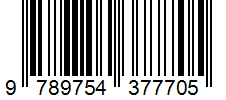 9 789754 377705